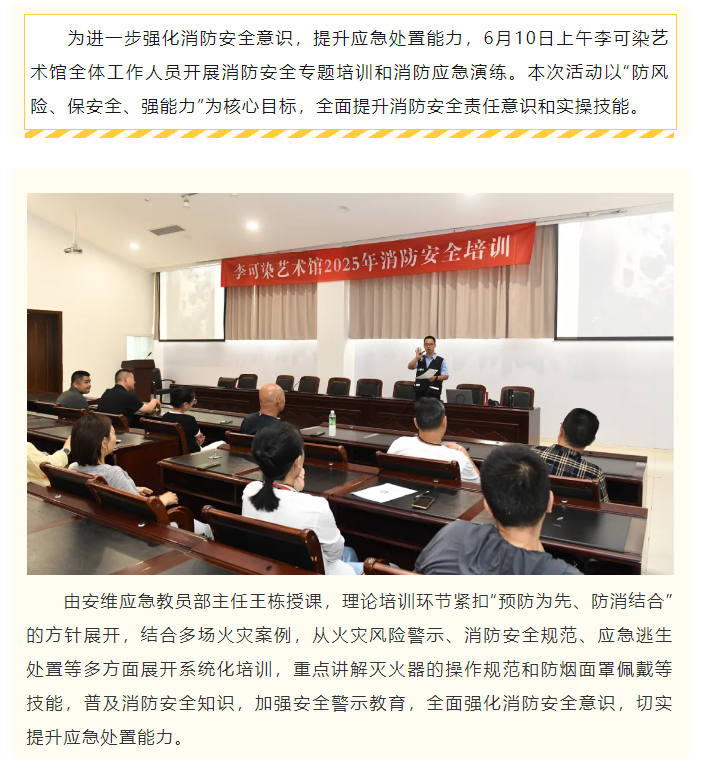 为进一步强化消防安全意识，提升应急处置能力，6月10日上午李可染艺术馆全体工作人员开展消防安全专题培训和消防应急演练。本次活动以“防风险、保安全、强能力”为核心目标，全面提升消防安全责任意识和实操技能。

李可染艺术馆2025年消防安全培训

由安维应急教员部主任王栋授课，理论培训环节紧扣“预防为先、防消结合”的方针展开，结合多场火灾案例，从火灾风险警示、消防安全规范、应急逃生处置等多方面展开系统化培训，重点讲解灭火器的操作规范和防烟面罩佩戴等技能，普及消防安全知识，加强安全警示教育，全面强化消防安全意识，切实提升应急处置能力。